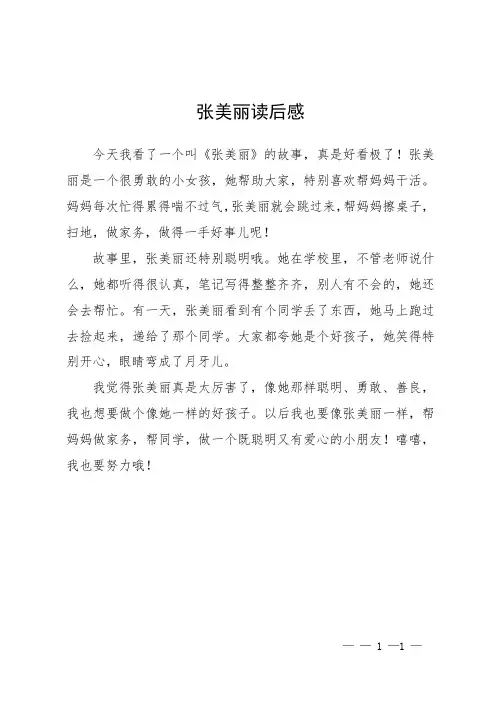 张美丽读后感

今天我看了一个叫《张美丽》的故事，真是好看极了！张美丽是一个很勇敢的小女孩，她帮助大家，特别喜欢帮妈妈干活。妈妈每次忙得累得喘不过气，张美丽就会跳过来，帮妈妈擦桌子，扫地，做家务，做得一手好事儿呢！

故事里，张美丽还特别聪明哦。她在学校里，不管老师说什么，她都听得很认真，笔记写得整整齐齐，别人有不会的，她还会去帮忙。有一天，张美丽看到有个同学丢了东西，她马上跑过去捡起来，递给了那个同学。大家都夸她是个好孩子，她笑得特别开心，眼睛弯成了月牙儿。

我觉得张美丽真是太厉害了，像她那样聪明、勇敢、善良，我也想要做个像她一样的好孩子。以后我也要像张美丽一样，帮妈妈做家务，帮同学，做一个既聪明又有爱心的小朋友！嘻嘻，我也要努力哦！

— — 1 —1 —